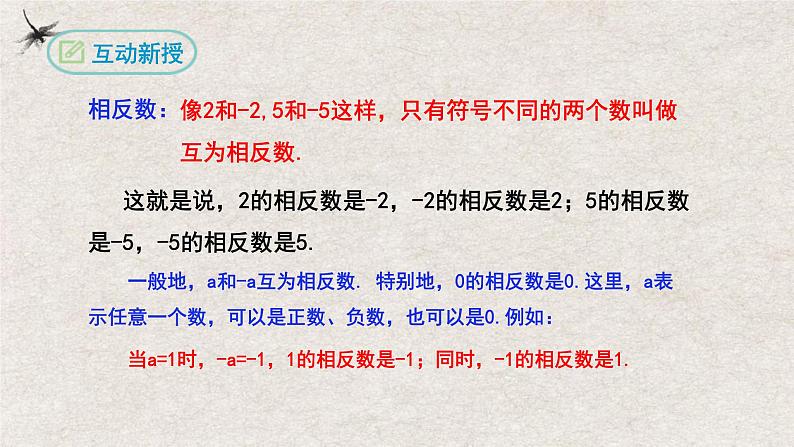 互动新授

相反数：像2和-2,5和-5这样，只有符号不同的两个数叫做互为相反数.

这就是说，2的相反数是-2，-2的相反数是2；5的相反数是-5，-5的相反数是5.

一般地，a和-a互为相反数. 特别地，0的相反数是0.这里，a表示任意一个数，可以是正数、负数，也可以是0.例如：

当a=1时，-a=-1，1的相反数是-1；同时，-1的相反数是1.